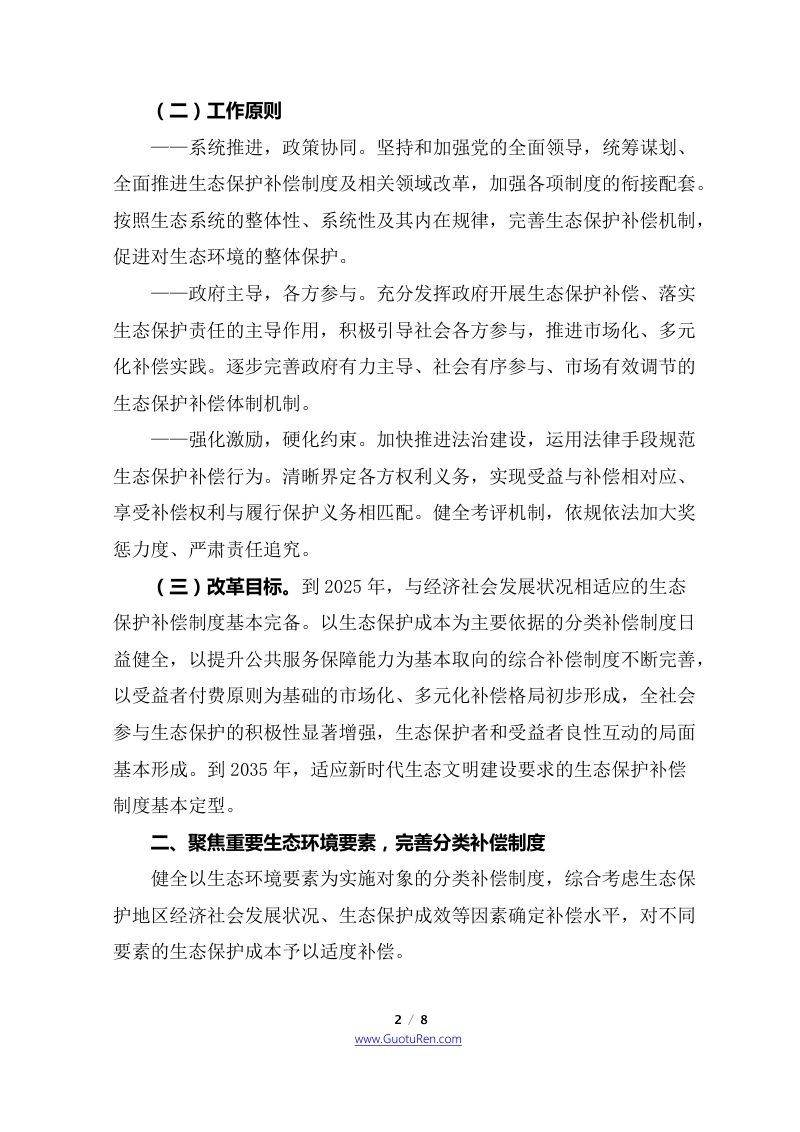 （二）工作原则

——系统推进，政策协同。坚持和加强党的全面领导，统筹谋划、全面推进生态保护补偿制度及相关领域改革，加强各项制度的衔接配套。按照生态系统的整体性、系统性及其内在规律，完善生态保护补偿机制，促进对生态环境的整体保护。

——政府主导，各方参与。充分发挥政府开展生态保护补偿、落实生态保护责任的主导作用，积极引导社会各方参与，推进市场化、多元化补偿实践。逐步完善政府有力主导、社会有序参与、市场有效调节的生态保护补偿体制机制。

——强化激励，硬化约束。加快推进法治建设，运用法律手段规范生态保护补偿行为。清晰界定各方权利义务，实现受益与补偿相对应、享受补偿权利与履行保护义务相匹配。健全考评机制，依规依法加大奖惩力度、严肃责任追究。

（三）改革目标。到2025年，与经济社会发展状况相适应的生态保护补偿制度基本完备。以生态保护成本为主要依据的分类补偿制度日益健全，以提升公共服务保障能力为基本取向的综合补偿制度不断完善，以受益者付费原则为基础的市场化、多元化补偿格局初步形成，全社会参与生态保护的积极性显著增强，生态保护者和受益者良性互动的局面基本形成。到2035年，适应新时代生态文明建设要求的生态保护补偿制度基本定型。

二、聚焦重要生态环境要素，完善分类补偿制度

健全以生态环境要素为实施对象的分类补偿制度，综合考虑生态保护地区经济社会发展状况、生态保护成效等因素确定补偿水平，对不同要素的生态保护成本予以适度补偿。

2 / 8
www.GuotuRen.com